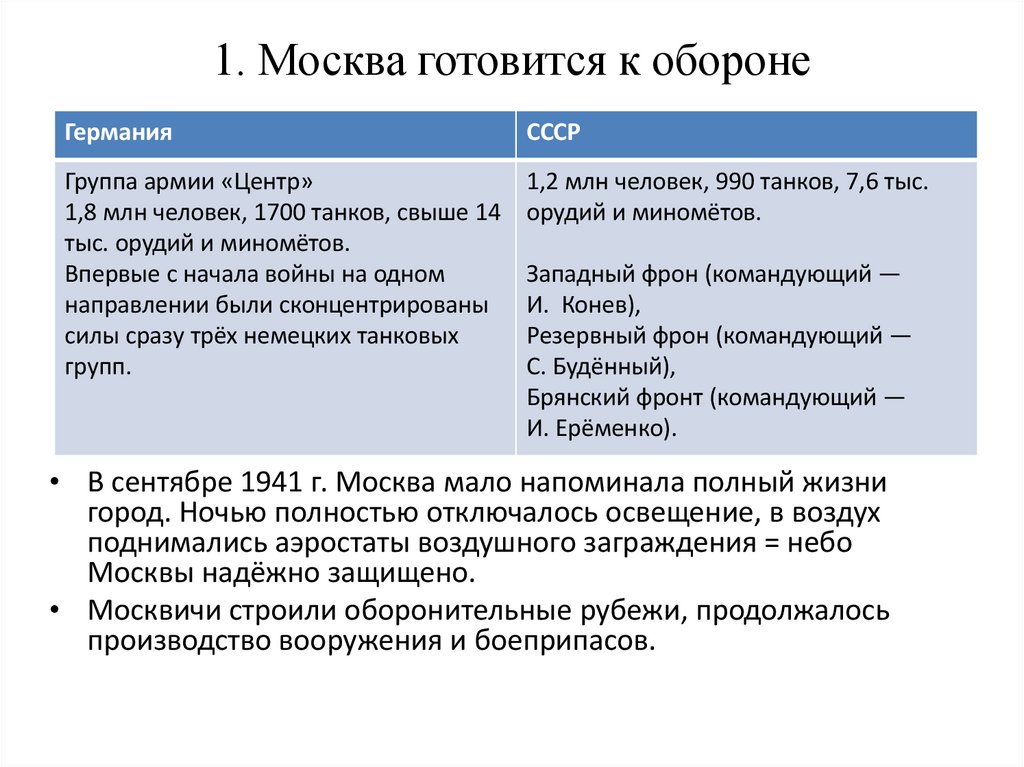 1. Москва готовится к обороне

| Германия | СССР |
|---|---|
| Группа армии «Центр» 1,8 млн человек, 1700 танков, свыше 14 тыс. орудий и миномётов. Впервые с начала войны на одном направлении были сконцентрированы силы сразу трёх немецких танковых групп. | 1,2 млн человек, 990 танков, 7,6 тыс. орудий и миномётов. Западный фрон (командующий — И. Конев), Резервный фрон (командующий — С. Будённый), Брянский фронт (командующий — И. Ерёменко). |

• В сентябре 1941 г. Москва мало напоминала полный жизни город. Ночью полностью отключалось освещение, в воздух поднимались аэростаты воздушного заграждения = небо Москвы надёжно защищено.

• Москвичи строили оборонительные рубежи, продолжалось производство вооружения и боеприпасов.